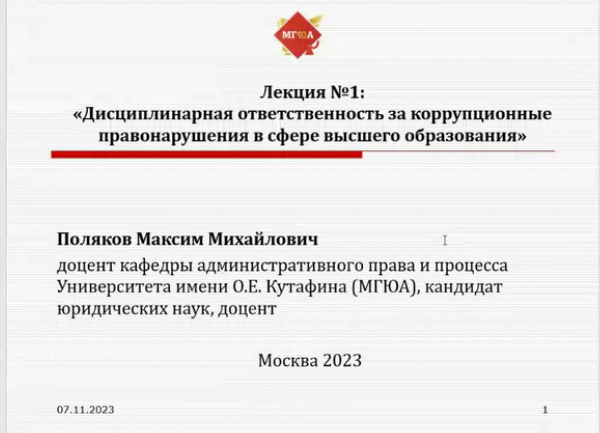 МГЮА

Лекция №1:
«Дисциплинарная ответственность за коррупционные правонарушения в сфере высшего образования»

Поляков Максим Михайлович

доцент кафедры административного права и процесса Университета имени О.Е. Кутафина (МГЮА), кандидат юридических наук, доцент

Москва 2023

07.11.2023

1